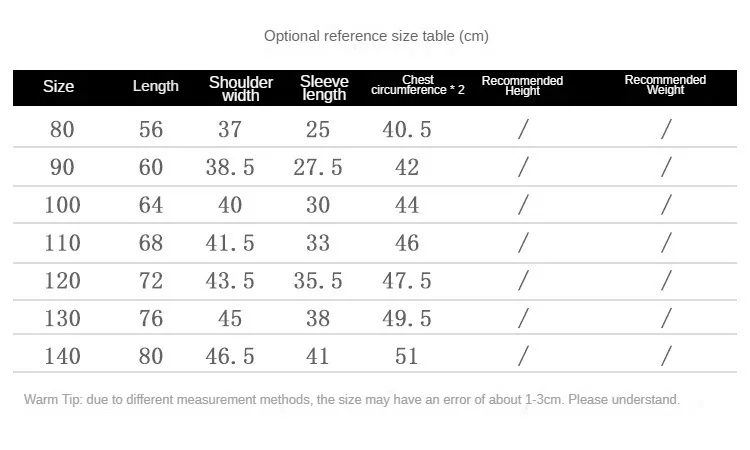 Optional reference size table (cm)

| Size | Length | Shoulder width | Sleeve length | Chest circumference * 2 | Recommended Height | Recommended Weight |
|---|---|---|---|---|---|---|
| 80 | 56 | 37 | 25 | 40.5 | / | / |
| 90 | 60 | 38.5 | 27.5 | 42 | / | / |
| 100 | 64 | 40 | 30 | 44 | / | / |
| 110 | 68 | 41.5 | 33 | 46 | / | / |
| 120 | 72 | 43.5 | 35.5 | 47.5 | / | / |
| 130 | 76 | 45 | 38 | 49.5 | / | / |
| 140 | 80 | 46.5 | 41 | 51 | / | / |

Warm Tip: due to different measurement methods, the size may have an error of about 1-3cm. Please understand.